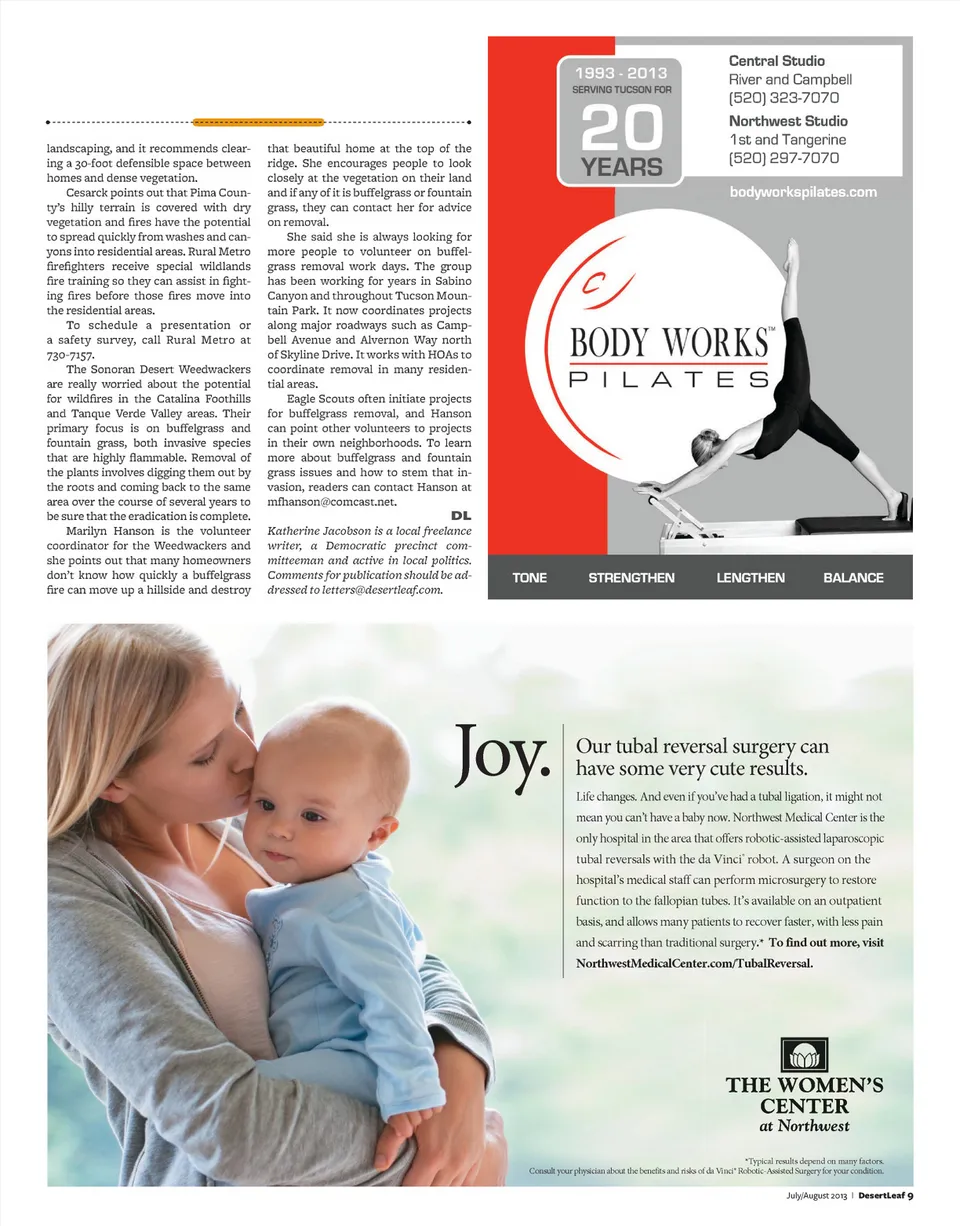 landscaping, and it recommends clearing a 30-foot defensible space between homes and dense vegetation.

Cesarck points out that Pima County's hilly terrain is covered with dry vegetation and fires have the potential to spread quickly from washes and canyons into residential areas. Rural Metro firefighters receive special wildlands fire training so they can assist in fighting fires before those fires move into the residential areas.

To schedule a presentation or a safety survey, call Rural Metro at 730-7157.

The Sonoran Desert Weedwackers are really worried about the potential for wildfires in the Catalina Foothills and Tanque Verde Valley areas. Their primary focus is on buffelgrass and fountain grass, both invasive species that are highly flammable. Removal of the plants involves digging them out by the roots and coming back to the same area over the course of several years to be sure that the eradication is complete.

Marilyn Hanson is the volunteer coordinator for the Weedwackers and she points out that many homeowners don't know how quickly a buffelgrass fire can move up a hillside and destroy that beautiful home at the top of the ridge. She encourages people to look closely at the vegetation on their land and if any of it is buffelgrass or fountain grass, they can contact her for advice on removal.

She said she is always looking for more people to volunteer on buffelgrass removal work days. The group has been working for years in Sabino Canyon and throughout Tucson Mountain Park. It now coordinates projects along major roadways such as Campbell Avenue and Alvernon Way north of Skyline Drive. It works with HOAs to coordinate removal in many residential areas.

Eagle Scouts often initiate projects for buffelgrass removal, and Hanson can point other volunteers to projects in their own neighborhoods. To learn more about buffelgrass and fountain grass issues and how to stem that invasion, readers can contact Hanson at mfhanson@comcast.net.

DL

Katherine Jacobson is a local freelance writer, a Democratic precinct committeeman and active in local politics. Comments for publication should be addressed to letters@desertleaf.com.

1993 - 2013
SERVING TUCSON FOR
20
YEARS

Central Studio
River and Campbell
(520) 323-7070
Northwest Studio
1st and Tangerine
(520) 297-7070

bodyworkspilates.com

BODY WORKS™
PILATES

TONE STRENGTHEN LENGTHEN BALANCE

Joy.

Our tubal reversal surgery can have some very cute results.

Life changes. And even if you've had a tubal ligation, it might not mean you can't have a baby now. Northwest Medical Center is the only hospital in the area that offers robotic-assisted laparoscopic tubal reversals with the da Vinci® robot. A surgeon on the hospital's medical staff can perform microsurgery to restore function to the fallopian tubes. It's available on an outpatient basis, and allows many patients to recover faster, with less pain and scarring than traditional surgery.* To find out more, visit NorthwestMedicalCenter.com/TubalReversal.

THE WOMEN'S CENTER at Northwest

*Typical results depend on many factors.
Consult your physician about the benefits and risks of da Vinci® Robotic-Assisted Surgery for your condition.

July/August 2013 | DesertLeaf 9